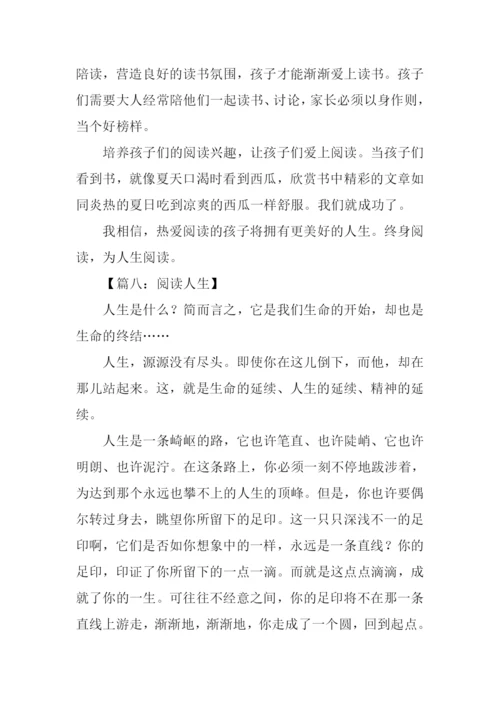 陪读，营造良好的读书氛围，孩子才能渐渐爱上读书。孩子们需要大人经常陪他们一起读书、讨论，家长必须以身作则，当个好榜样。

培养孩子们的阅读兴趣，让孩子们爱上阅读。当孩子们看到书，就像夏天口渴时看到西瓜，欣赏书中精彩的文章如同炎热的夏日吃到凉爽的西瓜一样舒服。我们就成功了。

我相信，热爱阅读的孩子将拥有更美好的人生。终身阅读，为人生阅读。

【篇八：阅读人生】

人生是什么？简而言之，它是我们生命的开始，却也是生命的终结……

人生，源源没有尽头。即使你在这儿倒下，而他，却在那儿站起来。这，就是生命的延续、人生的延续、精神的延续。

人生是一条崎岖的路，它也许笔直、也许陡峭、它也许明朗、也许泥泞。在这条路上，你必须一刻不停地跋涉着，为达到那个永远也攀不上的人生的顶峰。但是，你也许要偶尔转过身去，眺望你所留下的足印。这一只只深浅不一的足印啊，它们是否如你想象中的一样，永远是一条直线？你的足印，印证了你所留下的一点一滴。而就是这点点滴滴，成就了你的一生。可往往不经意之间，你的足印将不在那一条直线上游走，渐渐地，渐渐地，你走成了一个圆，回到起点。